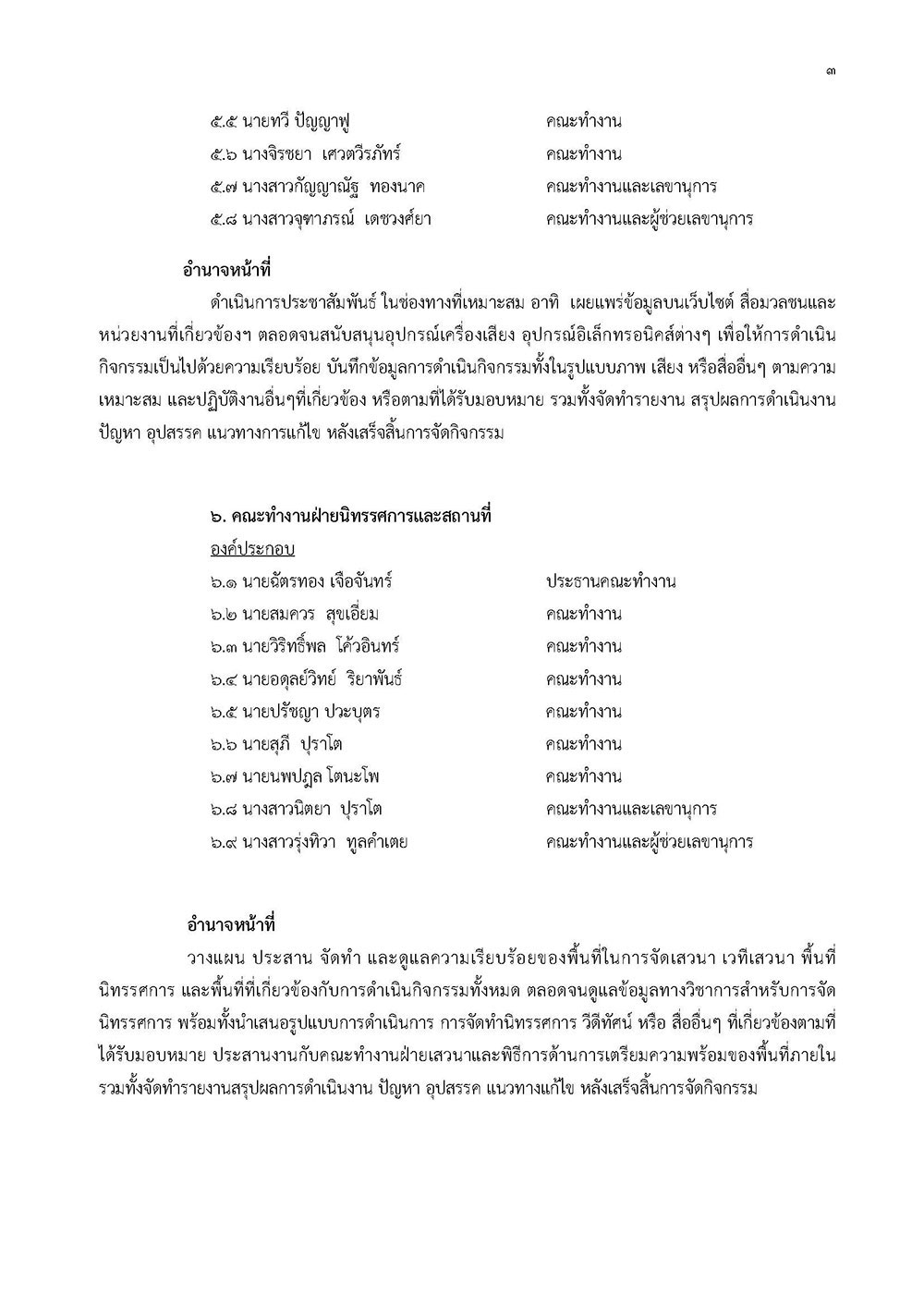 ๓

๕.๕ นายทวี ปัญญาฟู คณะทำงาน
๕.๖ นางจิรชยา เศวตวีรภัทร์ คณะทำงาน
๕.๗ นางสาวกัญญาณัฐ ทองนาค คณะทำงานและเลขานุการ
๕.๘ นางสาวจุฑาภรณ์ เดชวงศ์ยา คณะทำงานและผู้ช่วยเลขานุการ

อำนาจหน้าที่

ดำเนินการประชาสัมพันธ์ ในช่องทางที่เหมาะสม อาทิ เผยแพร่ข้อมูลบนเว็บไซต์ สื่อมวลชนและหน่วยงานที่เกี่ยวข้องฯ ตลอดจนสนับสนุนอุปกรณ์เครื่องเสียง อุปกรณ์อิเล็กทรอนิคส์ต่างๆ เพื่อให้การดำเนินกิจกรรมเป็นไปด้วยความเรียบร้อย บันทึกข้อมูลการดำเนินกิจกรรมทั้งในรูปแบบภาพ เสียง หรือสื่ออื่นๆ ตามความเหมาะสม และปฏิบัติงานอื่นๆที่เกี่ยวข้อง หรือตามที่ได้รับมอบหมาย รวมทั้งจัดทำรายงาน สรุปผลการดำเนินงาน ปัญหา อุปสรรค แนวทางการแก้ไข หลังเสร็จสิ้นการจัดกิจกรรม

๖. คณะทำงานฝ่ายนิทรรศการและสถานที่

องค์ประกอบ

๖.๑ นายฉัตรทอง เจือจันทร์ ประธานคณะทำงาน
๖.๒ นายสมควร สุขเอี่ยม คณะทำงาน
๖.๓ นายวิริทธิ์พล โค้วอินทร์ คณะทำงาน
๖.๔ นายอดุลย์วิทย์ ริยาพันธ์ คณะทำงาน
๖.๕ นายปรัชญา ปวะบุตร คณะทำงาน
๖.๖ นายสุภี ปุราโต คณะทำงาน
๖.๗ นายนพปฎล โตนะโพ คณะทำงาน
๖.๘ นางสาวนิตยา ปุราโต คณะทำงานและเลขานุการ
๖.๙ นางสาวรุ่งทิวา ทูลคำเตย คณะทำงานและผู้ช่วยเลขานุการ

อำนาจหน้าที่

วางแผน ประสาน จัดทำ และดูแลความเรียบร้อยของพื้นที่ในการจัดเสวนา เวทีเสวนา พื้นที่นิทรรศการ และพื้นที่ที่เกี่ยวข้องกับการดำเนินกิจกรรมทั้งหมด ตลอดจนดูแลข้อมูลทางวิชาการสำหรับการจัดนิทรรศการ พร้อมทั้งนำเสนอรูปแบบการดำเนินการ การจัดทำนิทรรศการ วีดีทัศน์ หรือ สื่ออื่นๆ ที่เกี่ยวข้องตามที่ได้รับมอบหมาย ประสานงานกับคณะทำงานฝ่ายเสวนาและพิธีการด้านการเตรียมความพร้อมของพื้นที่ภายใน รวมทั้งจัดทำรายงานสรุปผลการดำเนินงาน ปัญหา อุปสรรค แนวทางแก้ไข หลังเสร็จสิ้นการจัดกิจกรรม